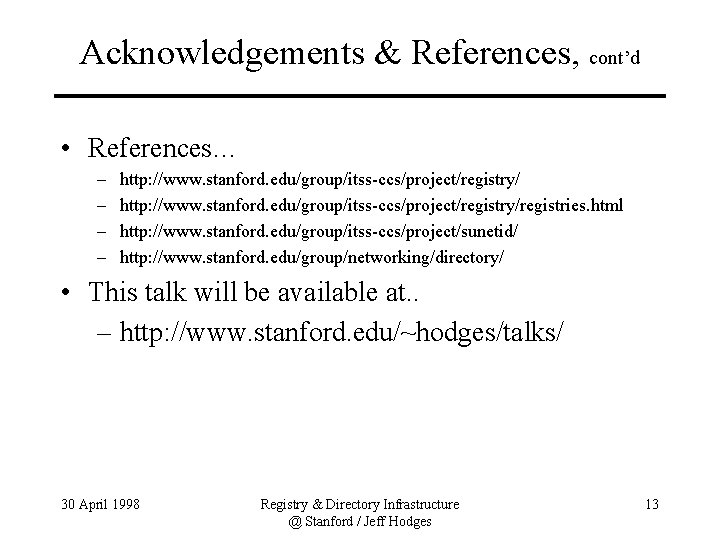 Acknowledgements & References, cont'd

• References…
– http://www.stanford.edu/group/itss-ccs/project/registry/
– http://www.stanford.edu/group/itss-ccs/project/registry/registries.html
– http://www.stanford.edu/group/itss-ccs/project/sunetid/
– http://www.stanford.edu/group/networking/directory/

• This talk will be available at..
– http://www.stanford.edu/~hodges/talks/

30 April 1998

Registry & Directory Infrastructure @ Stanford / Jeff Hodges

13